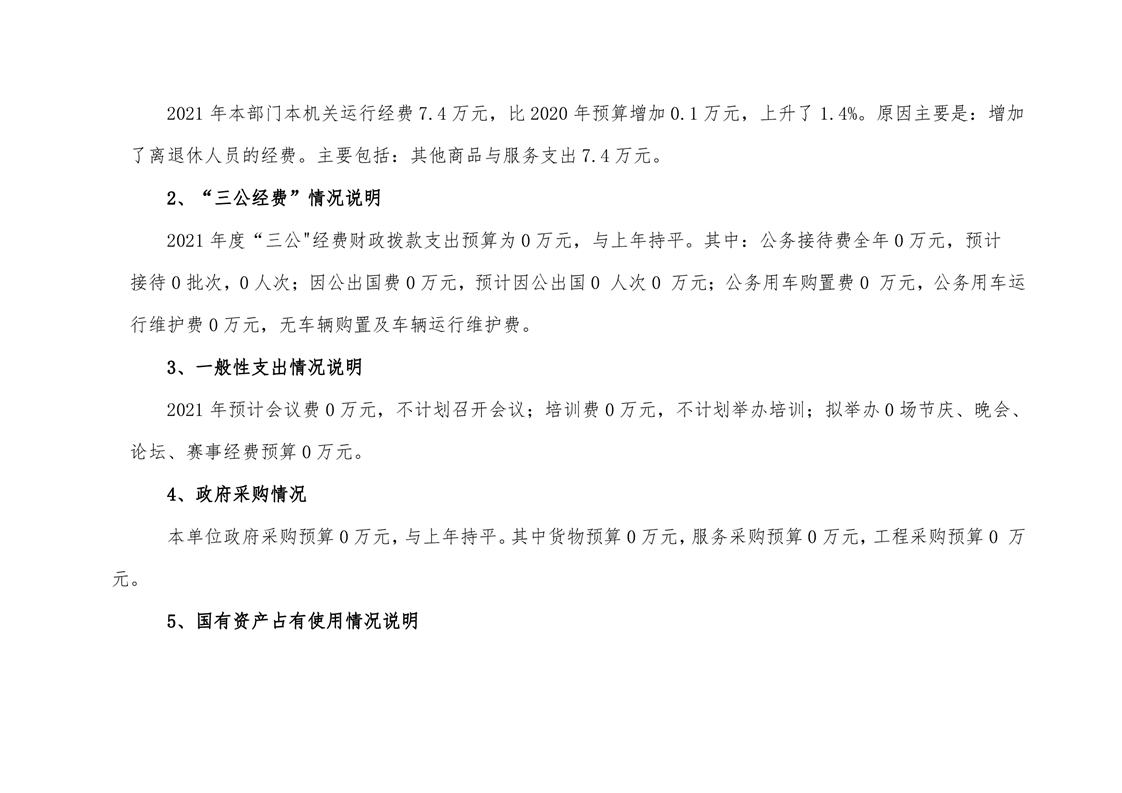 2021年本部门本机关运行经费7.4万元，比2020年预算增加0.1万元，上升了1.4%。原因主要是：增加了离退休人员的经费。主要包括：其他商品与服务支出7.4万元。

2、“三公经费”情况说明

2021年度“三公”经费财政拨款支出预算为0万元，与上年持平。其中：公务接待费全年0万元，预计接待0批次，0人次；因公出国费0万元，预计因公出国0人次0万元；公务用车购置费0万元，公务用车运行维护费0万元，无车辆购置及车辆运行维护费。

3、一般性支出情况说明

2021年预计会议费0万元，不计划召开会议；培训费0万元，不计划举办培训；拟举办0场节庆、晚会、论坛、赛事经费预算0万元。

4、政府采购情况

本单位政府采购预算0万元，与上年持平。其中货物预算0万元，服务采购预算0万元，工程采购预算0万元。

5、国有资产占有使用情况说明